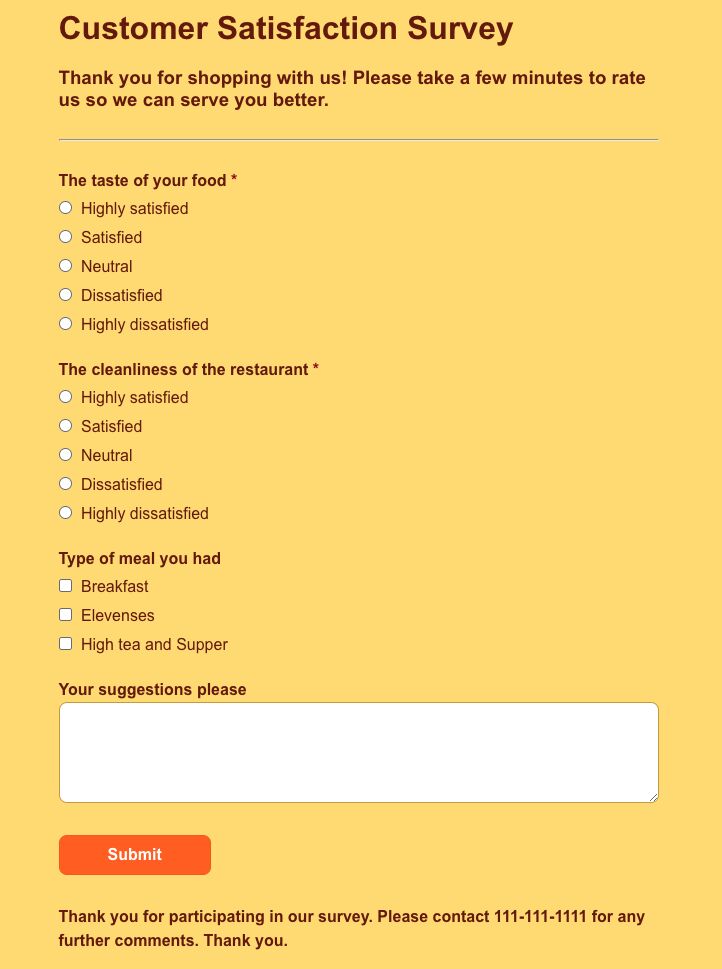 Customer Satisfaction Survey

Thank you for shopping with us! Please take a few minutes to rate us so we can serve you better.

The taste of your food *
Highly satisfied
Satisfied
Neutral
Dissatisfied
Highly dissatisfied

The cleanliness of the restaurant *
Highly satisfied
Satisfied
Neutral
Dissatisfied
Highly dissatisfied

Type of meal you had
Breakfast
Elevenses
High tea and Supper

Your suggestions please

Submit

Thank you for participating in our survey. Please contact 111-111-1111 for any further comments. Thank you.